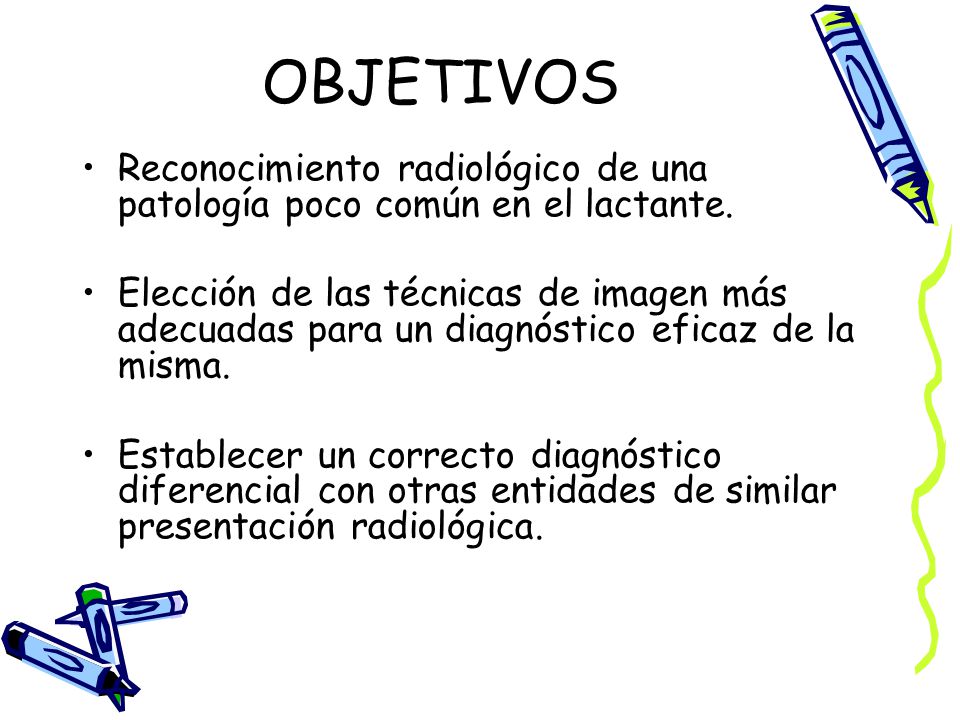 OBJETIVOS

• Reconocimiento radiológico de una patología poco común en el lactante.

• Elección de las técnicas de imagen más adecuadas para un diagnóstico eficaz de la misma.

• Establecer un correcto diagnóstico diferencial con otras entidades de similar presentación radiológica.